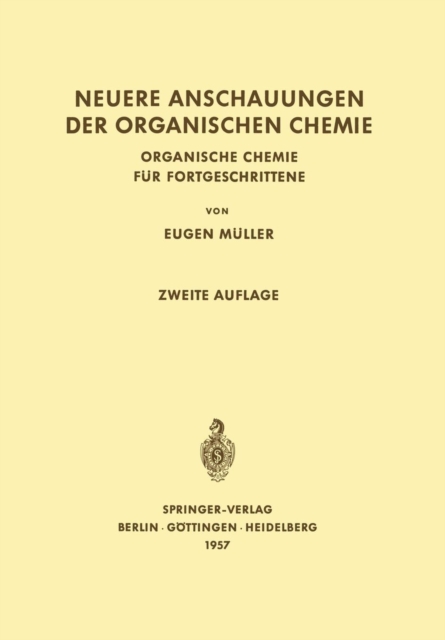 NEUERE ANSCHAUUNGEN DER ORGANISCHEN CHEMIE

ORGANISCHE CHEMIE FÜR FORTGESCHRITTENE

VON

EUGEN MÜLLER

ZWEITE AUFLAGE

SPRINGER-VERLAG
BERLIN · GÖTTINGEN · HEIDELBERG
1957